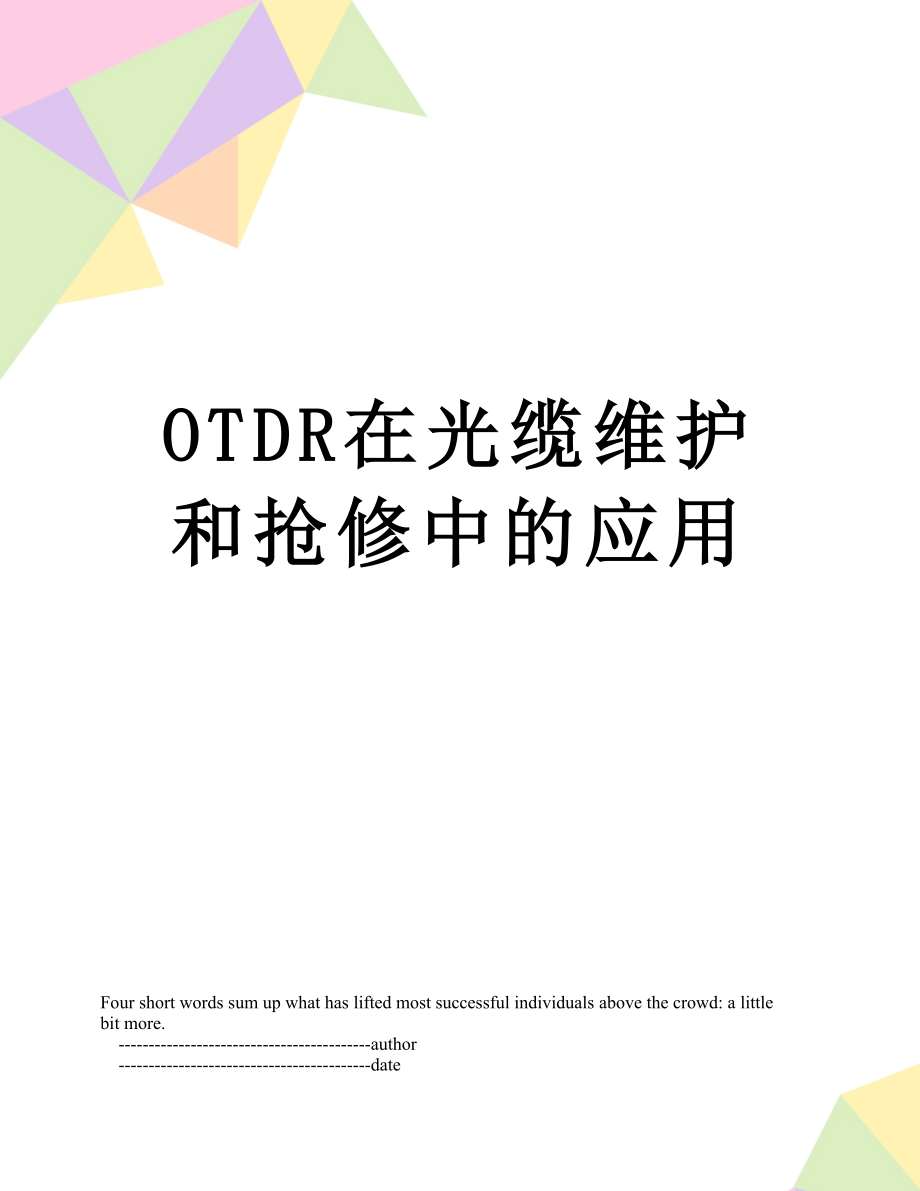 OTDR在光缆维护和抢修中的应用

Four short words sum up what has lifted most successful individuals above the crowd: a little bit more.

------------------------------------------author

------------------------------------------date